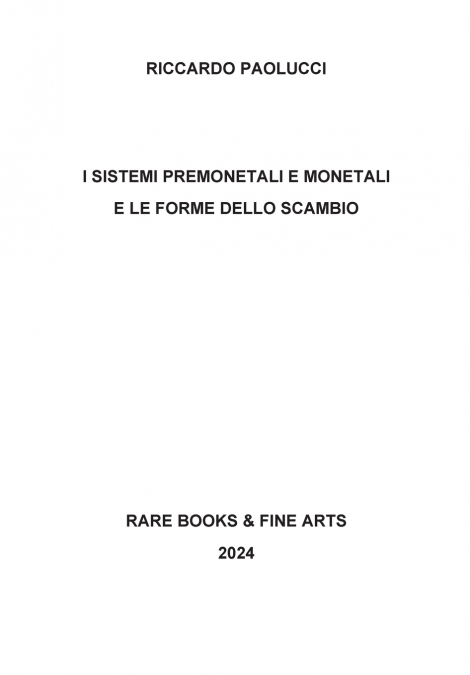 RICCARDO PAOLUCCI

I SISTEMI PREMONETALI E MONETALI
E LE FORME DELLO SCAMBIO

RARE BOOKS & FINE ARTS
2024